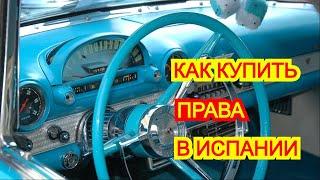 КАК КУПИТЬ
ПРАВА
В ИСПАНИИ